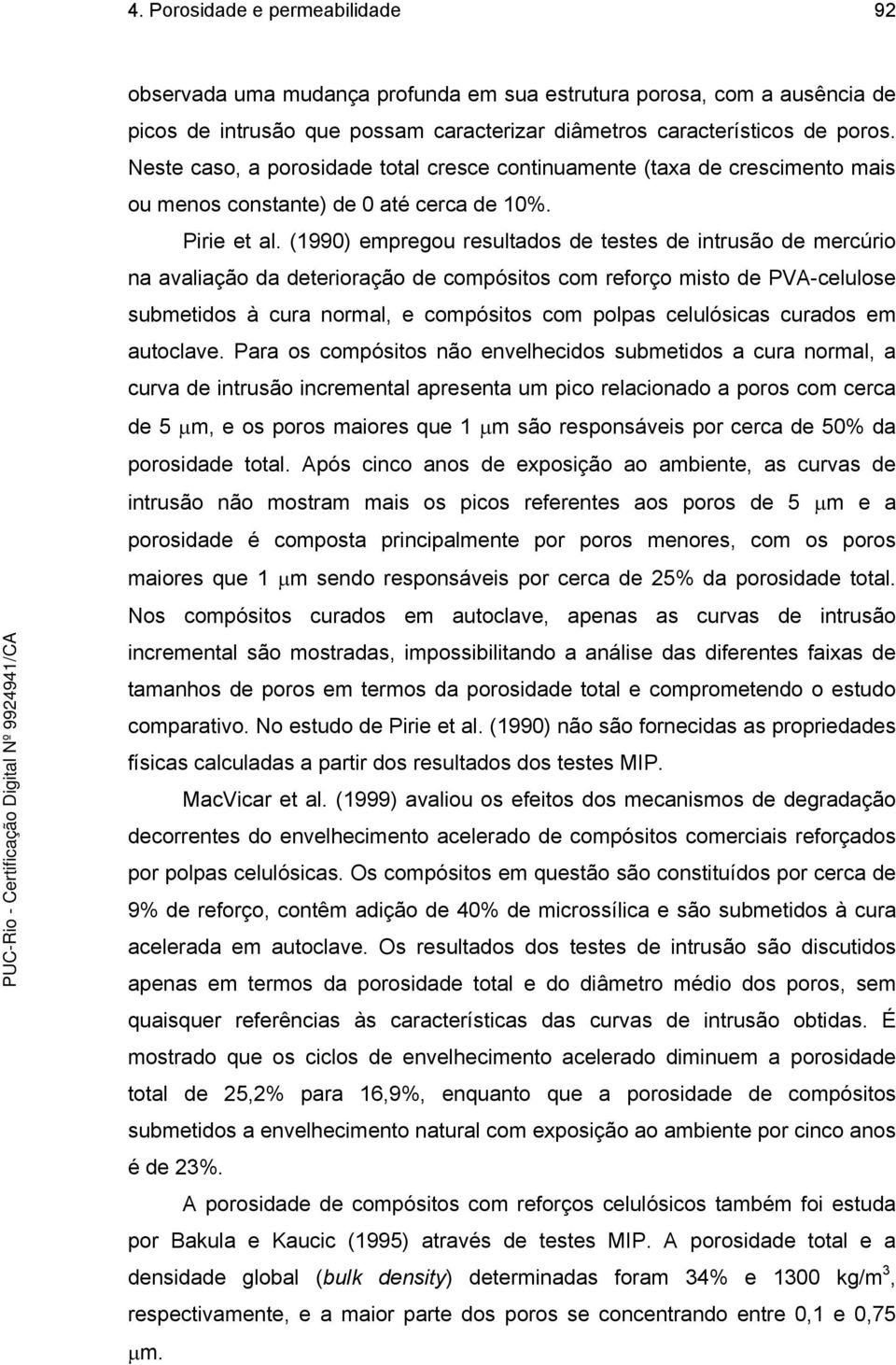 4. Porosidade e permeabilidade 92

observada uma mudança profunda em sua estrutura porosa, com a ausência de picos de intrusão que possam caracterizar diâmetros característicos de poros. Neste caso, a porosidade total cresce continuamente (taxa de crescimento mais ou menos constante) de 0 até cerca de 10%.

Pirie et al. (1990) empregou resultados de testes de intrusão de mercúrio na avaliação da deterioração de compósitos com reforço misto de PVA-celulose submetidos à cura normal, e compósitos com polpas celulósicas curados em autoclave. Para os compósitos não envelhecidos submetidos a cura normal, a curva de intrusão incremental apresenta um pico relacionado a poros com cerca de 5 $\mu$m, e os poros maiores que 1 $\mu$m são responsáveis por cerca de 50% da porosidade total. Após cinco anos de exposição ao ambiente, as curvas de intrusão não mostram mais os picos referentes aos poros de 5 $\mu$m e a porosidade é composta principalmente por poros menores, com os poros maiores que 1 $\mu$m sendo responsáveis por cerca de 25% da porosidade total. Nos compósitos curados em autoclave, apenas as curvas de intrusão incremental são mostradas, impossibilitando a análise das diferentes faixas de tamanhos de poros em termos da porosidade total e comprometendo o estudo comparativo. No estudo de Pirie et al. (1990) não são fornecidas as propriedades físicas calculadas a partir dos resultados dos testes MIP.

MacVicar et al. (1999) avaliou os efeitos dos mecanismos de degradação decorrentes do envelhecimento acelerado de compósitos comerciais reforçados por polpas celulósicas. Os compósitos em questão são constituídos por cerca de 9% de reforço, contêm adição de 40% de microssílica e são submetidos à cura acelerada em autoclave. Os resultados dos testes de intrusão são discutidos apenas em termos da porosidade total e do diâmetro médio dos poros, sem quaisquer referências às características das curvas de intrusão obtidas. É mostrado que os ciclos de envelhecimento acelerado diminuem a porosidade total de 25,2% para 16,9%, enquanto que a porosidade de compósitos submetidos a envelhecimento natural com exposição ao ambiente por cinco anos é de 23%.

A porosidade de compósitos com reforços celulósicos também foi estuda por Bakula e Kaucic (1995) através de testes MIP. A porosidade total e a densidade global (bulk density) determinadas foram 34% e 1300 kg/m$^3$, respectivamente, e a maior parte dos poros se concentrando entre 0,1 e 0,75 $\mu$m.

PUC-Rio - Certificação Digital Nº 9924941/CA